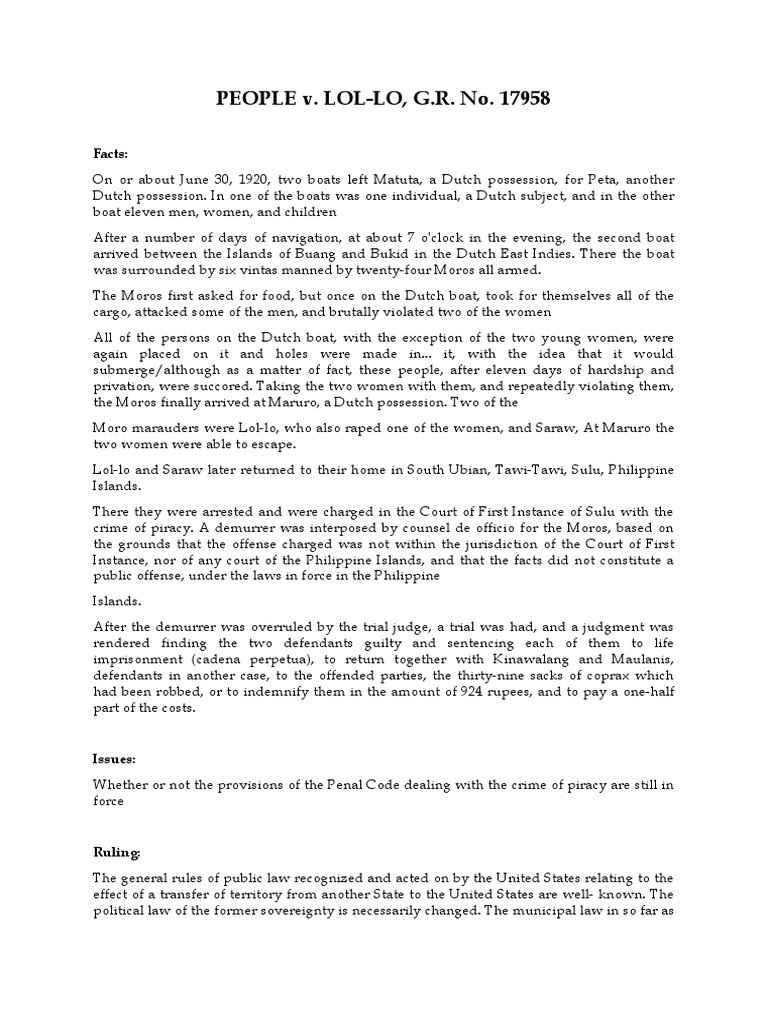 PEOPLE v. LOL-LO, G.R. No. 17958

Facts:

On or about June 30, 1920, two boats left Matuta, a Dutch possession, for Peta, another Dutch possession. In one of the boats was one individual, a Dutch subject, and in the other boat eleven men, women, and children

After a number of days of navigation, at about 7 o'clock in the evening, the second boat arrived between the Islands of Buang and Bukid in the Dutch East Indies. There the boat was surrounded by six vintas manned by twenty-four Moros all armed.

The Moros first asked for food, but once on the Dutch boat, took for themselves all of the cargo, attacked some of the men, and brutally violated two of the women

All of the persons on the Dutch boat, with the exception of the two young women, were again placed on it and holes were made in... it, with the idea that it would submerge/although as a matter of fact, these people, after eleven days of hardship and privation, were succored. Taking the two women with them, and repeatedly violating them, the Moros finally arrived at Maruro, a Dutch possession. Two of the

Moro marauders were Lol-lo, who also raped one of the women, and Saraw, At Maruro the two women were able to escape.

Lol-lo and Saraw later returned to their home in South Ubian, Tawi-Tawi, Sulu, Philippine Islands.

There they were arrested and were charged in the Court of First Instance of Sulu with the crime of piracy. A demurrer was interposed by counsel de officio for the Moros, based on the grounds that the offense charged was not within the jurisdiction of the Court of First Instance, nor of any court of the Philippine Islands, and that the facts did not constitute a public offense, under the laws in force in the Philippine

Islands.

After the demurrer was overruled by the trial judge, a trial was had, and a judgment was rendered finding the two defendants guilty and sentencing each of them to life imprisonment (cadena perpetua), to return together with Kinawalang and Maulanis, defendants in another case, to the offended parties, the thirty-nine sacks of coprax which had been robbed, or to indemnify them in the amount of 924 rupees, and to pay a one-half part of the costs.

Issues:

Whether or not the provisions of the Penal Code dealing with the crime of piracy are still in force

Ruling:

The general rules of public law recognized and acted on by the United States relating to the effect of a transfer of territory from another State to the United States are well- known. The political law of the former sovereignty is necessarily changed. The municipal law in so far as